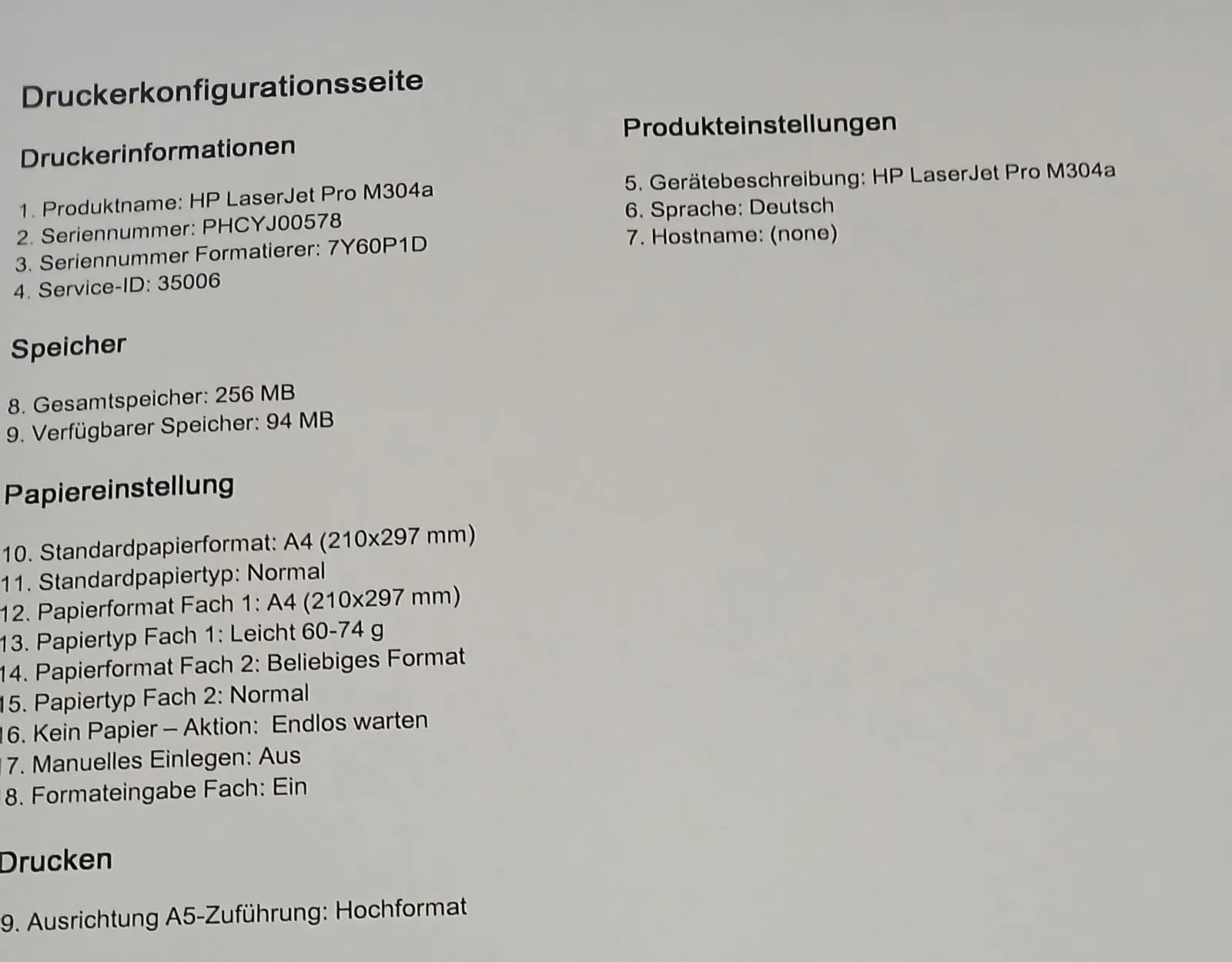 Druckerkonfigurationsseite

Druckerinformationen

1. Produktname: HP LaserJet Pro M304a
2. Seriennummer: PHCYJ00578
3. Seriennummer Formatierer: 7Y60P1D
4. Service-ID: 35006

Speicher

8. Gesamtspeicher: 256 MB
9. Verfügbarer Speicher: 94 MB

Papiereinstellung

10. Standardpapierformat: A4 (210x297 mm)
11. Standardpapiertyp: Normal
12. Papierformat Fach 1: A4 (210x297 mm)
13. Papiertyp Fach 1: Leicht 60-74 g
14. Papierformat Fach 2: Beliebiges Format
15. Papiertyp Fach 2: Normal
16. Kein Papier – Aktion: Endlos warten
7. Manuelles Einlegen: Aus
8. Formateingabe Fach: Ein

Drucken

9. Ausrichtung A5-Zuführung: Hochformat

Produkteinstellungen

5. Gerätebeschreibung: HP LaserJet Pro M304a
6. Sprache: Deutsch
7. Hostname: (none)